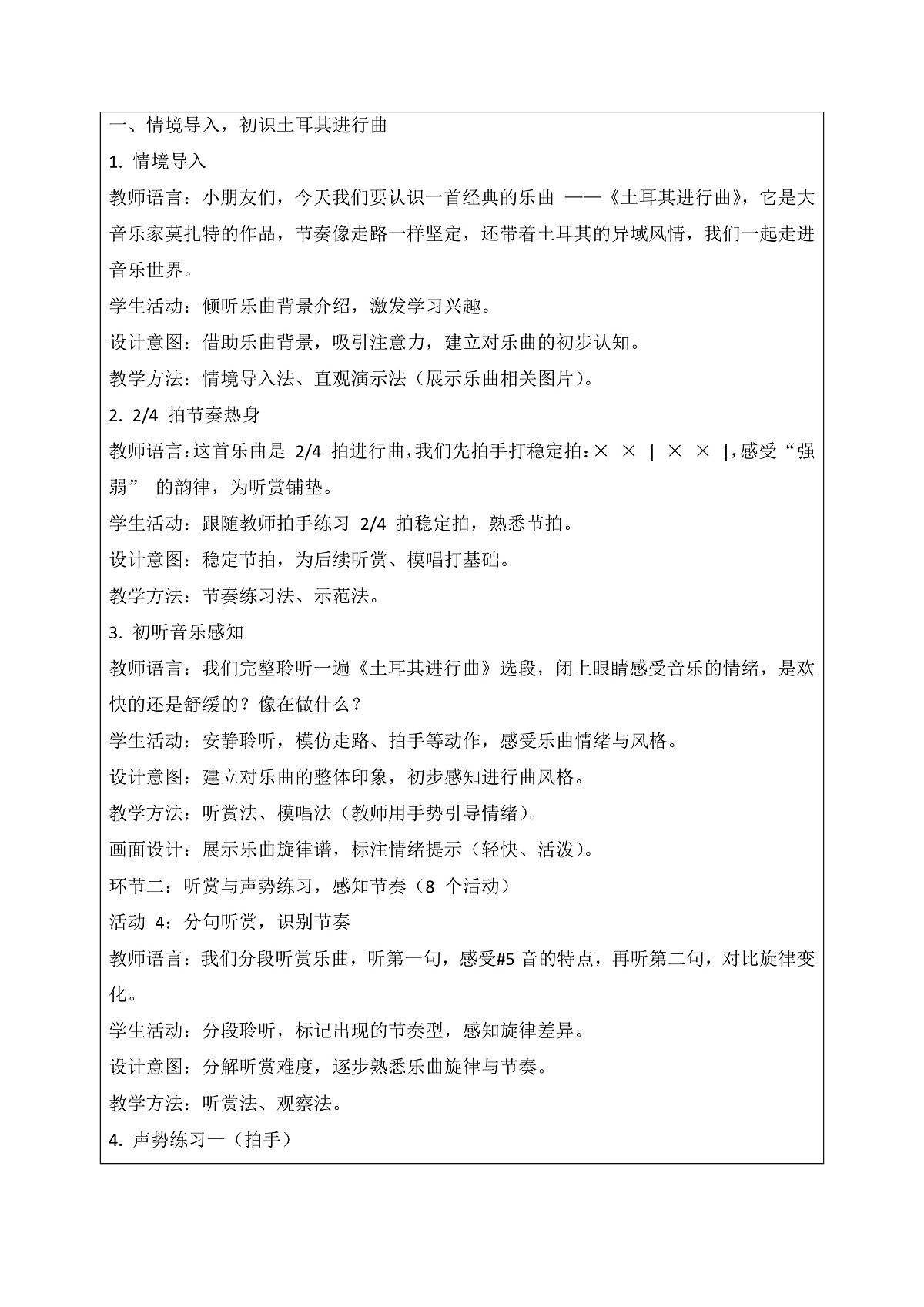 一、情境导入，初识土耳其进行曲

1.情境导入

教师语言：小朋友们，今天我们要认识一首经典的乐曲——《土耳其进行曲》，它是大音乐家莫扎特的作品，节奏像走路一样坚定，还带着土耳其的异域风情，我们一起走进音乐世界。

学生活动：倾听乐曲背景介绍，激发学习兴趣。

设计意图：借助乐曲背景，吸引注意力，建立对乐曲的初步认知。

教学方法：情境导入法、直观演示法（展示乐曲相关图片）。

2.2/4拍节奏热身

教师语言：这首乐曲是2/4拍进行曲，我们先拍手打稳定拍：× × | × × |，感受“强弱”的韵律，为听赏铺垫。

学生活动：跟随教师拍手练习2/4拍稳定拍，熟悉节拍。

设计意图：稳定节拍，为后续听赏、模唱打基础。

教学方法：节奏练习法、示范法。

3.初听音乐感知

教师语言：我们完整聆听一遍《土耳其进行曲》选段，闭上眼睛感受音乐的情绪，是欢快的还是舒缓的？像在做什么？

学生活动：安静聆听，模仿走路、拍手等动作，感受乐曲情绪与风格。

设计意图：建立对乐曲的整体印象，初步感知进行曲风格。

教学方法：听赏法、模唱法（教师用手势引导情绪）。

画面设计：展示乐曲旋律谱，标注情绪提示（轻快、活泼）。

环节二：听赏与声势练习，感知节奏（8个活动）

活动4：分句听赏，识别节奏

教师语言：我们分段听赏乐曲，听第一句，感受#5音的特点，再听第二句，对比旋律变化。

学生活动：分段聆听，标记出现的节奏型，感知旋律差异。

设计意图：分解听赏难度，逐步熟悉乐曲旋律与节奏。

教学方法：听赏法、观察法。

4.声势练习一（拍手）